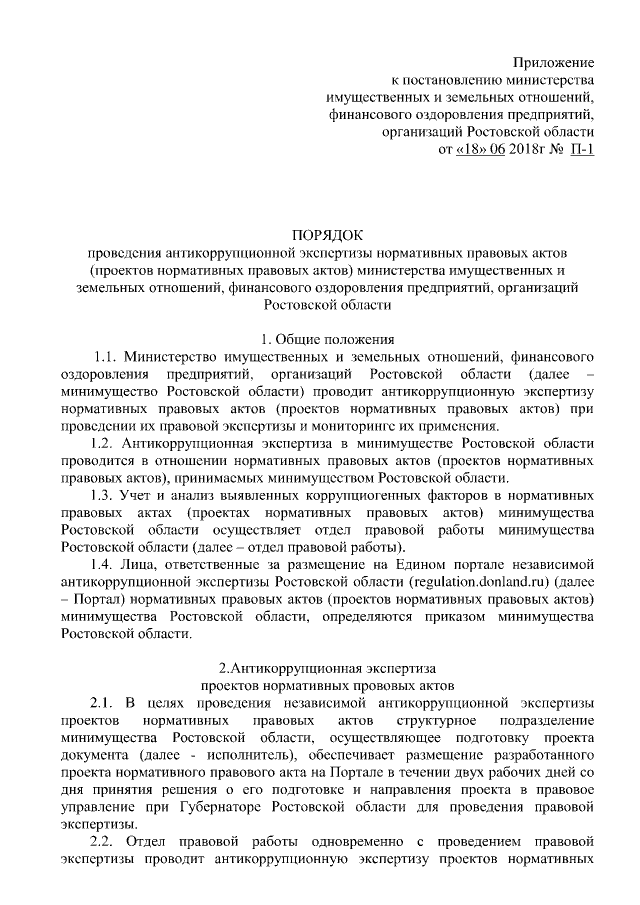 Приложение
к постановлению министерства
имущественных и земельных отношений,
финансового оздоровления предприятий,
организаций Ростовской области
от «18» 06 2018г № П-1

ПОРЯДОК
проведения антикоррупционной экспертизы нормативных правовых актов (проектов нормативных правовых актов) министерства имущественных и земельных отношений, финансового оздоровления предприятий, организаций Ростовской области

1. Общие положения

1.1. Министерство имущественных и земельных отношений, финансового оздоровления предприятий, организаций Ростовской области (далее – минимущество Ростовской области) проводит антикоррупционную экспертизу нормативных правовых актов (проектов нормативных правовых актов) при проведении их правовой экспертизы и мониторинге их применения.

1.2. Антикоррупционная экспертиза в минимуществе Ростовской области проводится в отношении нормативных правовых актов (проектов нормативных правовых актов), принимаемых минимуществом Ростовской области.

1.3. Учет и анализ выявленных коррупциогенных факторов в нормативных правовых актах (проектах нормативных правовых актов) минимущества Ростовской области осуществляет отдел правовой работы минимущества Ростовской области (далее – отдел правовой работы).

1.4. Лица, ответственные за размещение на Едином портале независимой антикоррупционной экспертизы Ростовской области (regulation.donland.ru) (далее – Портал) нормативных правовых актов (проектов нормативных правовых актов) минимущества Ростовской области, определяются приказом минимущества Ростовской области.

2.Антикоррупционная экспертиза
проектов нормативных прововых актов

2.1. В целях проведения независимой антикоррупционной экспертизы проектов нормативных правовых актов структурное подразделение минимущества Ростовской области, осуществляющее подготовку проекта документа (далее - исполнитель), обеспечивает размещение разработанного проекта нормативного правового акта на Портале в течении двух рабочих дней со дня принятия решения о его подготовке и направления проекта в правовое управление при Губернаторе Ростовской области для проведения правовой экспертизы.

2.2. Отдел правовой работы одновременно с проведением правовой экспертизы проводит антикоррупционную экспертизу проектов нормативных